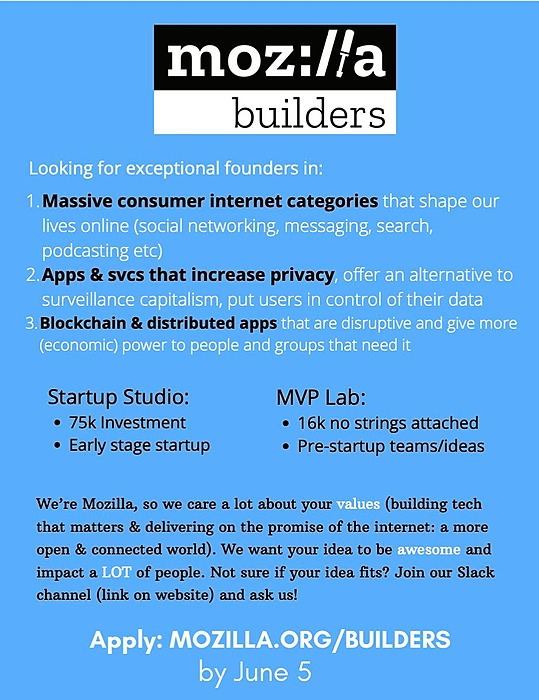 moz://a
builders

Looking for exceptional founders in:

1. Massive consumer internet categories that shape our lives online (social networking, messaging, search, podcasting etc)
2. Apps & svcs that increase privacy, offer an alternative to surveillance capitalism, put users in control of their data
3. Blockchain & distributed apps that are disruptive and give more (economic) power to people and groups that need it

Startup Studio:
• 75k Investment
• Early stage startup

MVP Lab:
• 16k no strings attached
• Pre-startup teams/ideas

We're Mozilla, so we care a lot about your values (building tech that matters & delivering on the promise of the internet: a more open & connected world). We want your idea to be awesome and impact a LOT of people. Not sure if your idea fits? Join our Slack channel (link on website) and ask us!

Apply: MOZILLA.ORG/BUILDERS
by June 5